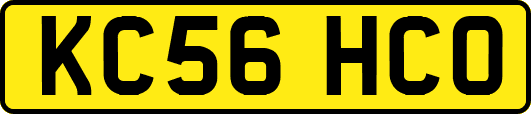 KC56 HCO